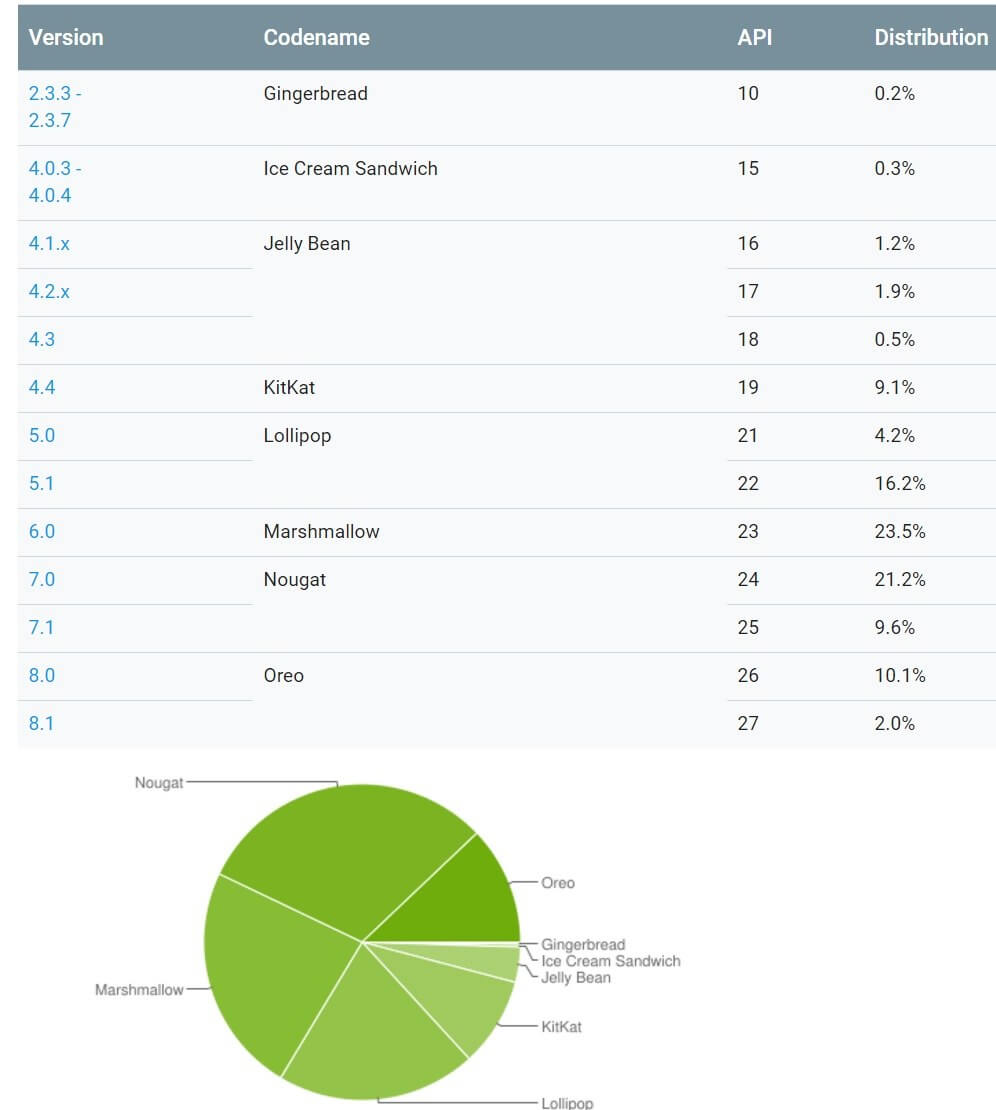 | Version | Codename | API | Distribution |
|---|---|---|---|
| 2.3.3 - 2.3.7 | Gingerbread | 10 | 0.2% |
| 4.0.3 - 4.0.4 | Ice Cream Sandwich | 15 | 0.3% |
| 4.1.x | Jelly Bean | 16 | 1.2% |
| 4.2.x | | 17 | 1.9% |
| 4.3 | | 18 | 0.5% |
| 4.4 | KitKat | 19 | 9.1% |
| 5.0 | Lollipop | 21 | 4.2% |
| 5.1 | | 22 | 16.2% |
| 6.0 | Marshmallow | 23 | 23.5% |
| 7.0 | Nougat | 24 | 21.2% |
| 7.1 | | 25 | 9.6% |
| 8.0 | Oreo | 26 | 10.1% |
| 8.1 | | 27 | 2.0% |

Nougat
Oreo
Gingerbread
Ice Cream Sandwich
Jelly Bean
Marshmallow
KitKat
Lollipop